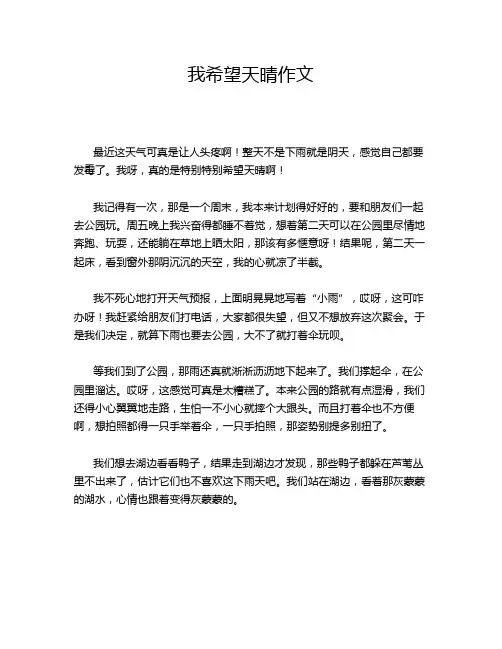 我希望天晴作文

最近这天气可真是让人头疼啊！整天不是下雨就是阴天，感觉自己都要发霉了。我呀，真的是特别特别希望天晴啊！

我记得有一次，那是一个周末，我本来计划得好好的，要和朋友们一起去公园玩。周五晚上我兴奋得都睡不着觉，想着第二天可以在公园里尽情地奔跑、玩耍，还能躺在草地上晒太阳，那该有多惬意呀！结果呢，第二天一起床，看到窗外那阴沉沉的天空，我的心就凉了半截。

我不死心地打开天气预报，上面明晃晃地写着“小雨”，哎呀，这可咋办呀！我赶紧给朋友们打电话，大家都很失望，但又不想放弃这次聚会。于是我们决定，就算下雨也要去公园，大不了就打着伞玩呗。

等我们到了公园，那雨还真就淅淅沥沥地下起来了。我们撑起伞，在公园里溜达。哎呀，这感觉可真是太糟糕了。本来公园的路就有点湿滑，我们还得小心翼翼地走路，生怕一不小心就摔个大跟头。而且打着伞也不方便啊，想拍照都得一只手举着伞，一只手拍照，那姿势别提多别扭了。

我们想去湖边看看鸭子，结果走到湖边才发现，那些鸭子都躲在芦苇丛里不出来了，估计它们也不喜欢这下雨天吧。我们站在湖边，看着那灰蒙蒙的湖水，心情也跟着变得灰蒙蒙的。